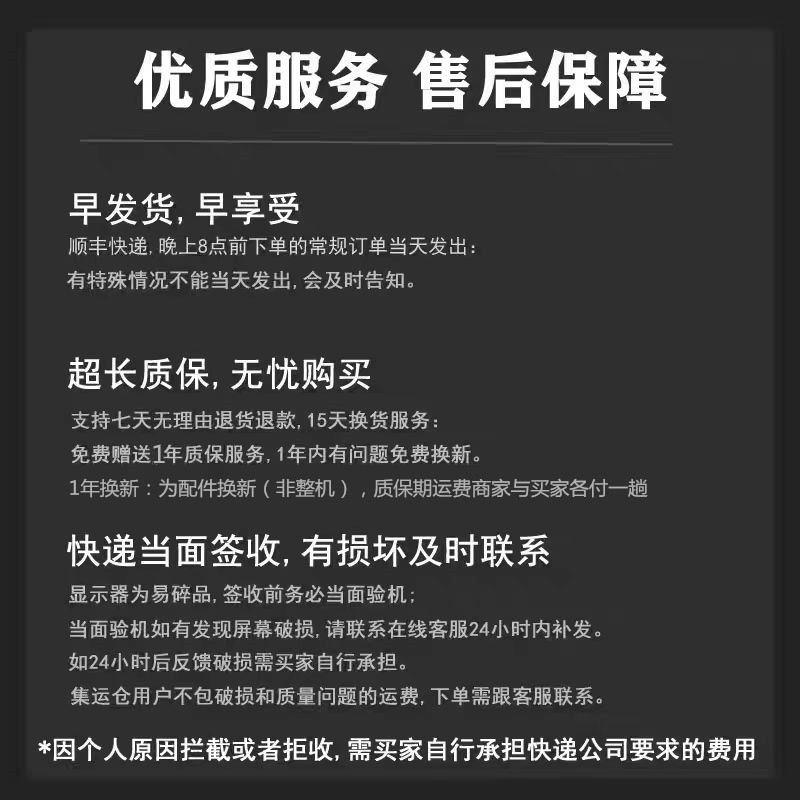 优质服务 售后保障

早发货，早享受
顺丰快递，晚上8点前下单的常规订单当天发出：
有特殊情况不能当天发出，会及时告知。

超长质保，无忧购买
支持七天无理由退货退款，15天换货服务：
免费赠送1年质保服务，1年内有问题免费换新。
1年换新：为配件换新（非整机），质保期运费商家与买家各付一趟

快递当面签收，有损坏及时联系
显示器为易碎品，签收前务必当面验机；
当面验机如有发现屏幕破损，请联系在线客服24小时内补发。
如24小时后反馈破损需买家自行承担。
集运仓用户不包破损和质量问题的运费，下单需跟客服联系。

*因个人原因拦截或者拒收，需买家自行承担快递公司要求的费用